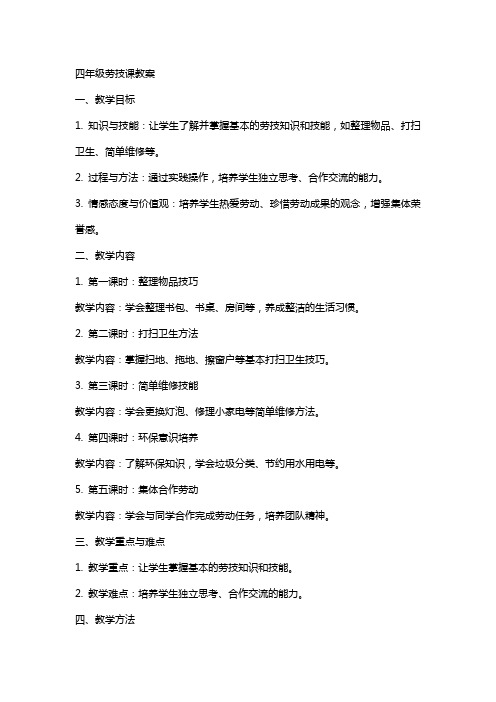 四年级劳技课教案

一、教学目标

1. 知识与技能：让学生了解并掌握基本的劳技知识和技能，如整理物品、打扫卫生、简单维修等。

2. 过程与方法：通过实践操作，培养学生独立思考、合作交流的能力。

3. 情感态度与价值观：培养学生热爱劳动、珍惜劳动成果的观念，增强集体荣誉感。

二、教学内容

1. 第一课时：整理物品技巧

教学内容：学会整理书包、书桌、房间等，养成整洁的生活习惯。

2. 第二课时：打扫卫生方法

教学内容：掌握扫地、拖地、擦窗户等基本打扫卫生技巧。

3. 第三课时：简单维修技能

教学内容：学会更换灯泡、修理小家电等简单维修方法。

4. 第四课时：环保意识培养

教学内容：了解环保知识，学会垃圾分类、节约用水用电等。

5. 第五课时：集体合作劳动

教学内容：学会与同学合作完成劳动任务，培养团队精神。

三、教学重点与难点

1. 教学重点：让学生掌握基本的劳技知识和技能。

2. 教学难点：培养学生独立思考、合作交流的能力。

四、教学方法